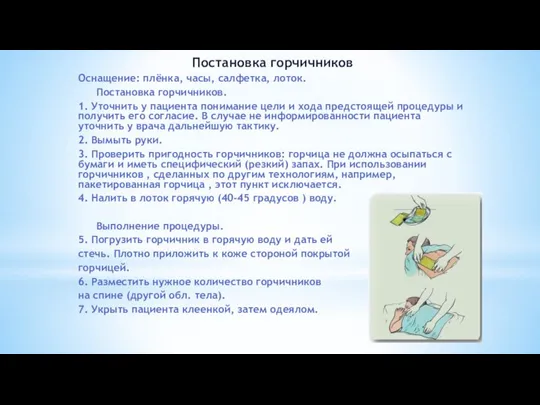 Постановка горчичников

Оснащение: плёнка, часы, салфетка, лоток.

Постановка горчичников.

1. Уточнить у пациента понимание цели и хода предстоящей процедуры и получить его согласие. В случае не информированности пациента уточнить у врача дальнейшую тактику.

2. Вымыть руки.

3. Проверить пригодность горчичников: горчица не должна осыпаться с бумаги и иметь специфический (резкий) запах. При использовании горчичников , сделанных по другим технологиям, например, пакетированная горчица , этот пункт исключается.

4. Налить в лоток горячую (40-45 градусов ) воду.

Выполнение процедуры.

5. Погрузить горчичник в горячую воду и дать ей стечь. Плотно приложить к коже стороной покрытой горчицей.

6. Разместить нужное количество горчичников на спине (другой обл. тела).

7. Укрыть пациента клеенкой, затем одеялом.